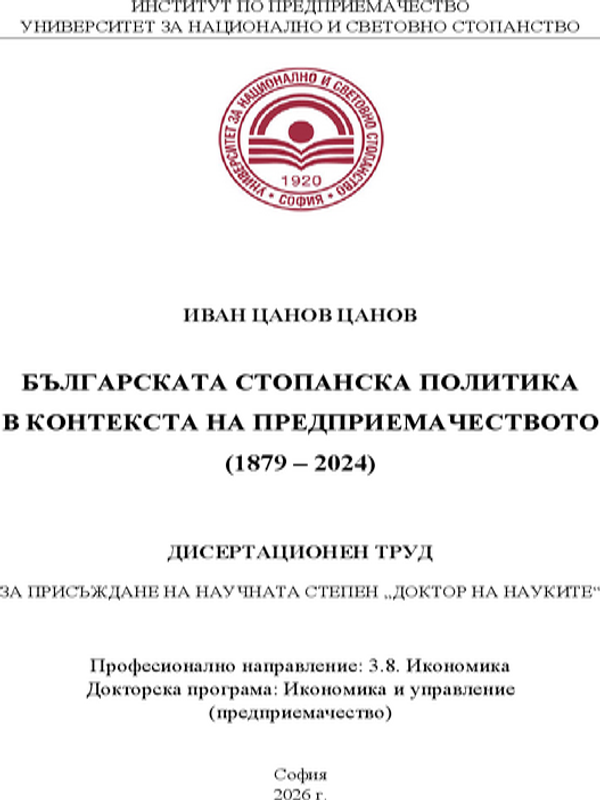 ИНСТИТУТ ПО ПРЕДПРИЕМАЧЕСТВО
УНИВЕРСИТЕТ ЗА НАЦИОНАЛНО И СВЕТОВНО СТОПАНСТВО

УНИВЕРСИТЕТ ЗА НАЦИОНАЛНО И СВЕТОВНО СТОПАНСТВО
1920
СОФИЯ

ИВАН ЦАНОВ ЦАНОВ

БЪЛГАРСКАТА СТОПАНСКА ПОЛИТИКА
В КОНТЕКСТА НА ПРЕДПРИЕМАЧЕСТВОТО
(1879 – 2024)

ДИСЕРТАЦИОНЕН ТРУД

ЗА ПРИСЪЖДАНЕ НА НАУЧНАТА СТЕПЕН „ДОКТОР НА НАУКИТЕ“

Професионално направление: 3.8. Икономика
Докторска програма: Икономика и управление
(предприемачество)

София
2026 г.